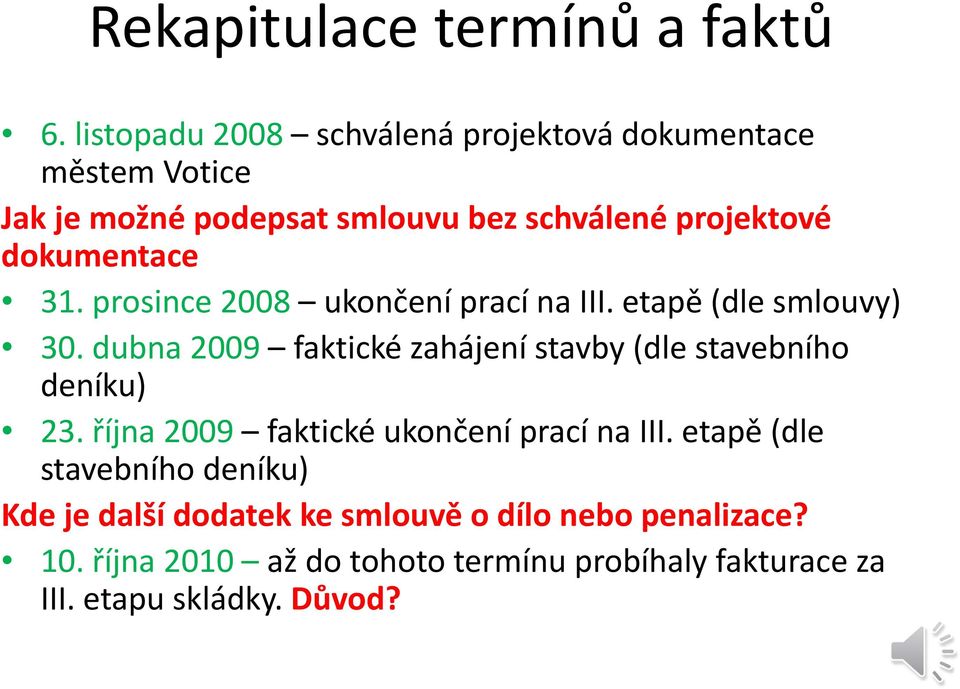 Rekapitulace termínů a faktů

• 6. listopadu 2008 – schválená projektová dokumentace městem Votice

Jak je možné podepsat smlouvu bez schválené projektové dokumentace

• 31. prosince 2008 – ukončení prací na III. etapě (dle smlouvy)
• 30. dubna 2009 – faktické zahájení stavby (dle stavebního deníku)
• 23. října 2009 – faktické ukončení prací na III. etapě (dle stavebního deníku)

Kde je další dodatek ke smlouvě o dílo nebo penalizace?

• 10. října 2010 – až do tohoto termínu probíhaly fakturace za III. etapu skládky. Důvod?